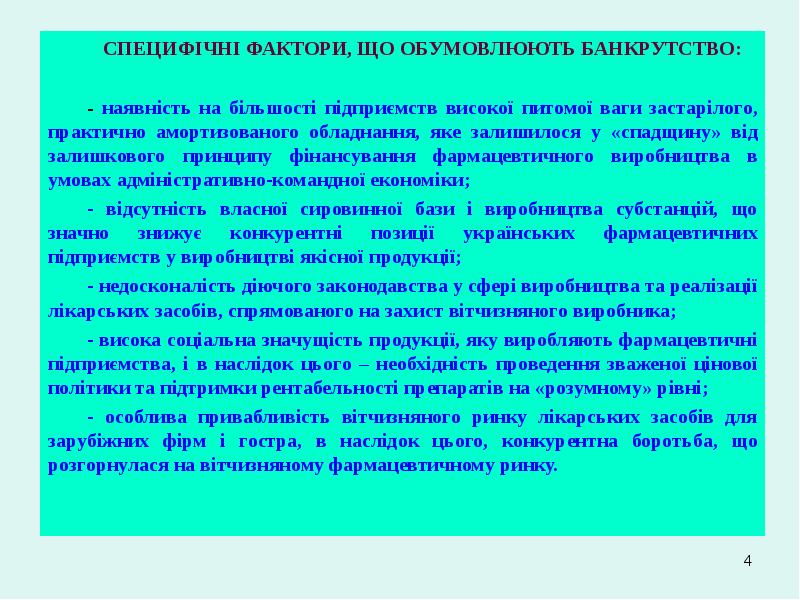 СПЕЦИФІЧНІ ФАКТОРИ, ЩО ОБУМОВЛЮЮТЬ БАНКРУТСТВО:

- наявність на більшості підприємств високої питомої ваги застарілого, практично амортизованого обладнання, яке залишилося у «спадщину» від залишкового принципу фінансування фармацевтичного виробництва в умовах адміністративно-командної економіки;

- відсутність власної сировинної бази і виробництва субстанцій, що значно знижує конкурентні позиції українських фармацевтичних підприємств у виробництві якісної продукції;

- недосконалість діючого законодавства у сфері виробництва та реалізації лікарських засобів, спрямованого на захист вітчизняного виробника;

- висока соціальна значущість продукції, яку виробляють фармацевтичні підприємства, і в наслідок цього – необхідність проведення зваженої цінової політики та підтримки рентабельності препаратів на «розумному» рівні;

- особлива привабливість вітчизняного ринку лікарських засобів для зарубіжних фірм і гостра, в наслідок цього, конкурентна боротьба, що розгорнулася на вітчизняному фармацевтичному ринку.

4